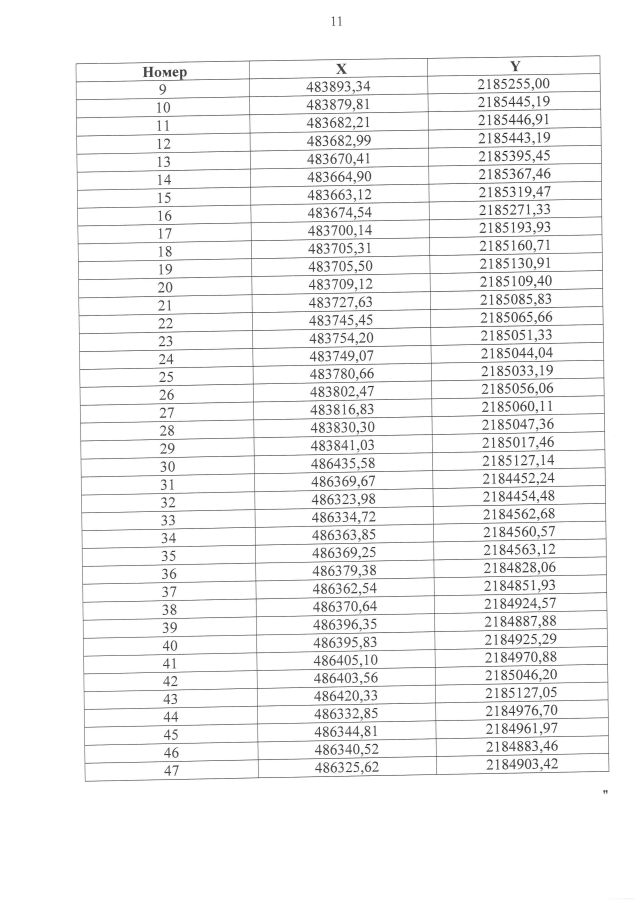 11

| Номер | X | Y |
|---|---|---|
| 9 | 483893,34 | 2185255,00 |
| 10 | 483879,81 | 2185445,19 |
| 11 | 483682,21 | 2185446,91 |
| 12 | 483682,99 | 2185443,19 |
| 13 | 483670,41 | 2185395,45 |
| 14 | 483664,90 | 2185367,46 |
| 15 | 483663,12 | 2185319,47 |
| 16 | 483674,54 | 2185271,33 |
| 17 | 483700,14 | 2185193,93 |
| 18 | 483705,31 | 2185160,71 |
| 19 | 483705,50 | 2185130,91 |
| 20 | 483709,12 | 2185109,40 |
| 21 | 483727,63 | 2185085,83 |
| 22 | 483745,45 | 2185065,66 |
| 23 | 483754,20 | 2185051,33 |
| 24 | 483749,07 | 2185044,04 |
| 25 | 483780,66 | 2185033,19 |
| 26 | 483802,47 | 2185056,06 |
| 27 | 483816,83 | 2185060,11 |
| 28 | 483830,30 | 2185047,36 |
| 29 | 483841,03 | 2185017,46 |
| 30 | 486435,58 | 2185127,14 |
| 31 | 486369,67 | 2184452,24 |
| 32 | 486323,98 | 2184454,48 |
| 33 | 486334,72 | 2184562,68 |
| 34 | 486363,85 | 2184560,57 |
| 35 | 486369,25 | 2184563,12 |
| 36 | 486379,38 | 2184828,06 |
| 37 | 486362,54 | 2184851,93 |
| 38 | 486370,64 | 2184924,57 |
| 39 | 486396,35 | 2184887,88 |
| 40 | 486395,83 | 2184925,29 |
| 41 | 486405,10 | 2184970,88 |
| 42 | 486403,56 | 2185046,20 |
| 43 | 486420,33 | 2185127,05 |
| 44 | 486332,85 | 2184976,70 |
| 45 | 486344,81 | 2184961,97 |
| 46 | 486340,52 | 2184883,46 |
| 47 | 486325,62 | 2184903,42 |

"